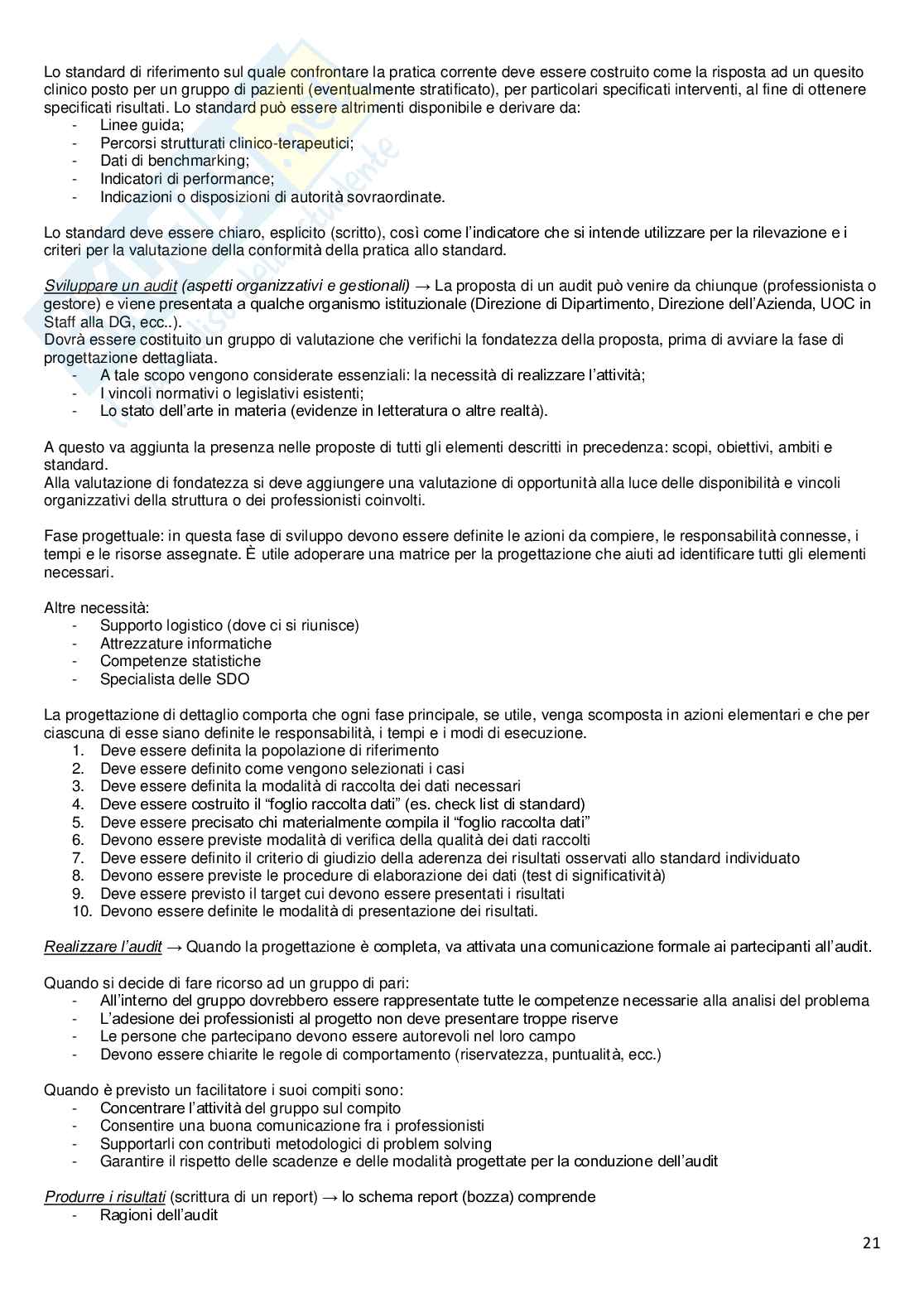 Lo standard di riferimento sul quale confrontare la pratica corrente deve essere costruito come la risposta ad un quesito clinico posto per un gruppo di pazienti (eventualmente stratificato), per particolari specificati interventi, al fine di ottenere specificati risultati. Lo standard può essere altrimenti disponibile e derivare da:
- Linee guida;
- Percorsi strutturati clinico-terapeutici;
- Dati di benchmarking;
- Indicatori di performance;
- Indicazioni o disposizioni di autorità sovraordinate.

Lo standard deve essere chiaro, esplicito (scritto), così come l'indicatore che si intende utilizzare per la rilevazione e i criteri per la valutazione della conformità della pratica allo standard.

Sviluppare un audit (aspetti organizzativi e gestionali) → La proposta di un audit può venire da chiunque (professionista o gestore) e viene presentata a qualche organismo istituzionale (Direzione di Dipartimento, Direzione dell'Azienda, UOC in Staff alla DG, ecc..).
Dovrà essere costituito un gruppo di valutazione che verifichi la fondatezza della proposta, prima di avviare la fase di progettazione dettagliata.
- A tale scopo vengono considerate essenziali: la necessità di realizzare l'attività;
- I vincoli normativi o legislativi esistenti;
- Lo stato dell'arte in materia (evidenze in letteratura o altre realtà).

A questo va aggiunta la presenza nelle proposte di tutti gli elementi descritti in precedenza: scopi, obiettivi, ambiti e standard.
Alla valutazione di fondatezza si deve aggiungere una valutazione di opportunità alla luce delle disponibilità e vincoli organizzativi della struttura o dei professionisti coinvolti.

Fase progettuale: in questa fase di sviluppo devono essere definite le azioni da compiere, le responsabilità connesse, i tempi e le risorse assegnate. È utile adoperare una matrice per la progettazione che aiuti ad identificare tutti gli elementi necessari.

Altre necessità:
- Supporto logistico (dove ci si riunisce)
- Attrezzature informatiche
- Competenze statistiche
- Specialista delle SDO

La progettazione di dettaglio comporta che ogni fase principale, se utile, venga scomposta in azioni elementari e che per ciascuna di esse siano definite le responsabilità, i tempi e i modi di esecuzione.
1. Deve essere definita la popolazione di riferimento
2. Deve essere definito come vengono selezionati i casi
3. Deve essere definita la modalità di raccolta dei dati necessari
4. Deve essere costruito il "foglio raccolta dati" (es. check list di standard)
5. Deve essere precisato chi materialmente compila il "foglio raccolta dati"
6. Devono essere previste modalità di verifica della qualità dei dati raccolti
7. Deve essere definito il criterio di giudizio della aderenza dei risultati osservati allo standard individuato
8. Devono essere previste le procedure di elaborazione dei dati (test di significatività)
9. Deve essere previsto il target cui devono essere presentati i risultati
10. Devono essere definite le modalità di presentazione dei risultati.

Realizzare l'audit → Quando la progettazione è completa, va attivata una comunicazione formale ai partecipanti all'audit.

Quando si decide di fare ricorso ad un gruppo di pari:
- All'interno del gruppo dovrebbero essere rappresentate tutte le competenze necessarie alla analisi del problema
- L'adesione dei professionisti al progetto non deve presentare troppe riserve
- Le persone che partecipano devono essere autorevoli nel loro campo
- Devono essere chiarite le regole di comportamento (riservatezza, puntualità, ecc.)

Quando è previsto un facilitatore i suoi compiti sono:
- Concentrare l'attività del gruppo sul compito
- Consentire una buona comunicazione fra i professionisti
- Supportarli con contributi metodologici di problem solving
- Garantire il rispetto delle scadenze e delle modalità progettate per la conduzione dell'audit

Produrre i risultati (scrittura di un report) → lo schema report (bozza) comprende
- Ragioni dell'audit

21